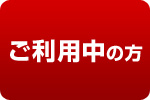 ご利用中の方